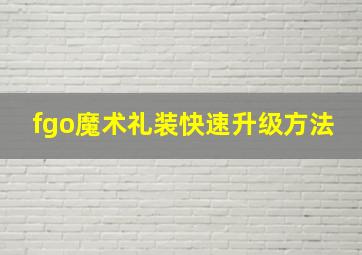 fgo魔术礼装快速升级方法